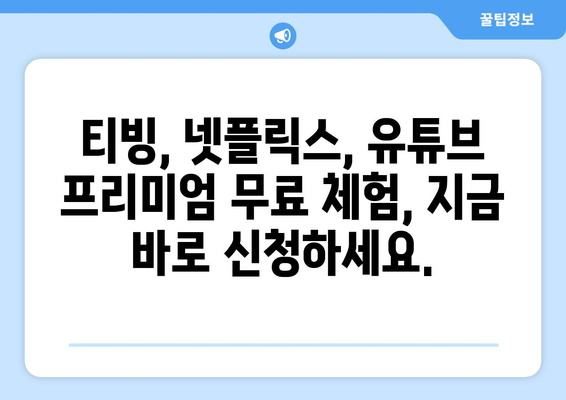 꿀팁정보

티빙, 넷플릭스, 유튜브 프리미엄 무료 체험, 지금 바로 신청하세요.